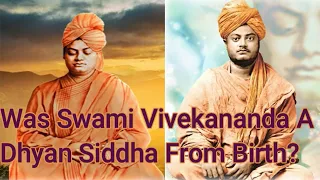 Was Swami Vivekananda A Dhyan Siddha From Birth?